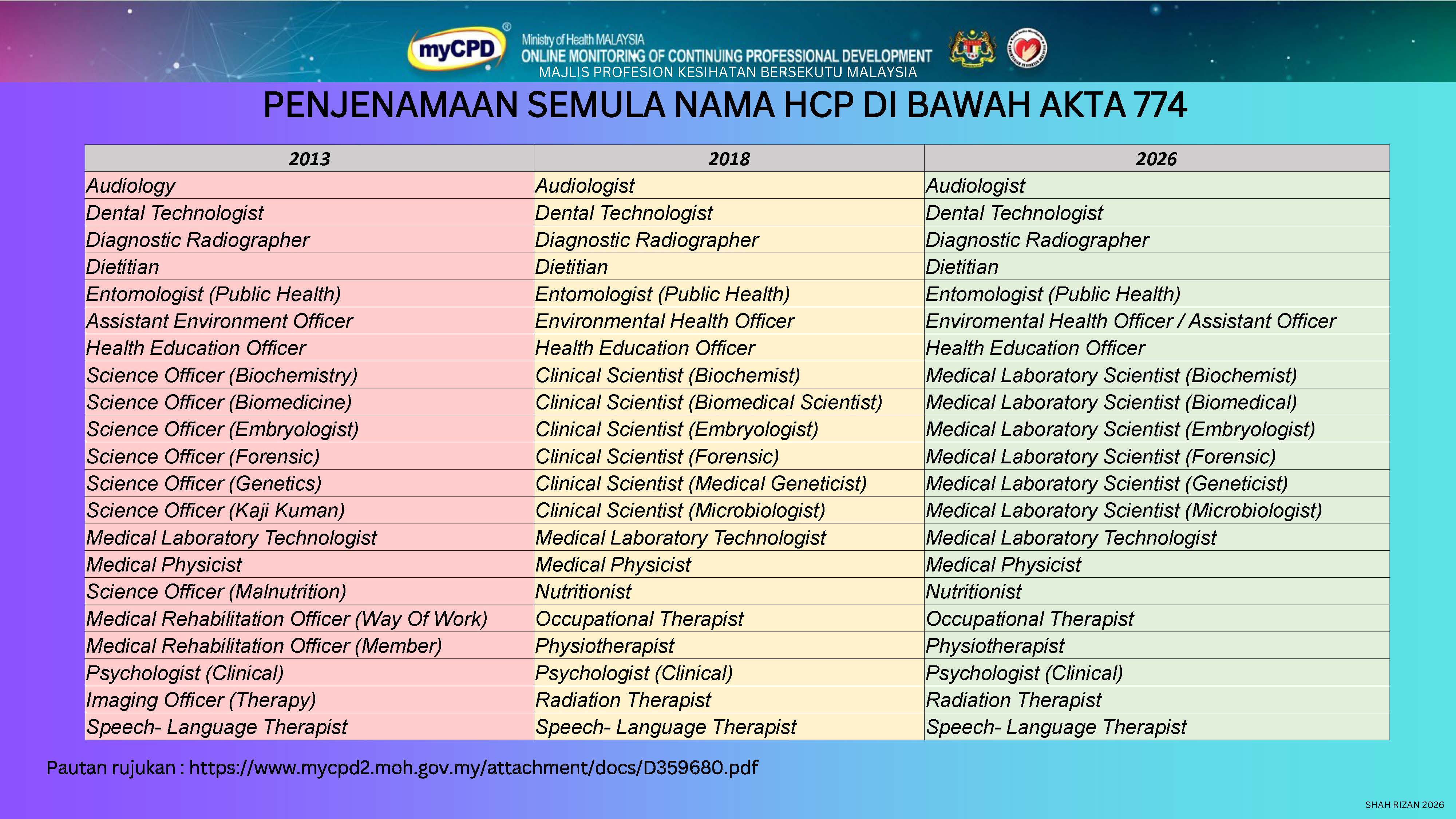 myCPD®

Ministry of Health MALAYSIA
ONLINE MONITORING OF CONTINUING PROFESSIONAL DEVELOPMENT
MAJLIS PROFESION KESIHATAN BERSEKUTU MALAYSIA

PENJENAMAAN SEMULA NAMA HCP DI BAWAH AKTA 774

| 2013 | 2018 | 2026 |
|---|---|---|
| Audiology | Audiologist | Audiologist |
| Dental Technologist | Dental Technologist | Dental Technologist |
| Diagnostic Radiographer | Diagnostic Radiographer | Diagnostic Radiographer |
| Dietitian | Dietitian | Dietitian |
| Entomologist (Public Health) | Entomologist (Public Health) | Entomologist (Public Health) |
| Assistant Environment Officer | Environmental Health Officer | Enviromental Health Officer / Assistant Officer |
| Health Education Officer | Health Education Officer | Health Education Officer |
| Science Officer (Biochemistry) | Clinical Scientist (Biochemist) | Medical Laboratory Scientist (Biochemist) |
| Science Officer (Biomedicine) | Clinical Scientist (Biomedical Scientist) | Medical Laboratory Scientist (Biomedical) |
| Science Officer (Embryologist) | Clinical Scientist (Embryologist) | Medical Laboratory Scientist (Embryologist) |
| Science Officer (Forensic) | Clinical Scientist (Forensic) | Medical Laboratory Scientist (Forensic) |
| Science Officer (Genetics) | Clinical Scientist (Medical Geneticist) | Medical Laboratory Scientist (Geneticist) |
| Science Officer (Kaji Kuman) | Clinical Scientist (Microbiologist) | Medical Laboratory Scientist (Microbiologist) |
| Medical Laboratory Technologist | Medical Laboratory Technologist | Medical Laboratory Technologist |
| Medical Physicist | Medical Physicist | Medical Physicist |
| Science Officer (Malnutrition) | Nutritionist | Nutritionist |
| Medical Rehabilitation Officer (Way Of Work) | Occupational Therapist | Occupational Therapist |
| Medical Rehabilitation Officer (Member) | Physiotherapist | Physiotherapist |
| Psychologist (Clinical) | Psychologist (Clinical) | Psychologist (Clinical) |
| Imaging Officer (Therapy) | Radiation Therapist | Radiation Therapist |
| Speech- Language Therapist | Speech- Language Therapist | Speech- Language Therapist |

Pautan rujukan : https://www.mycpd2.moh.gov.my/attachment/docs/D359680.pdf

SHAH RIZAN 2026